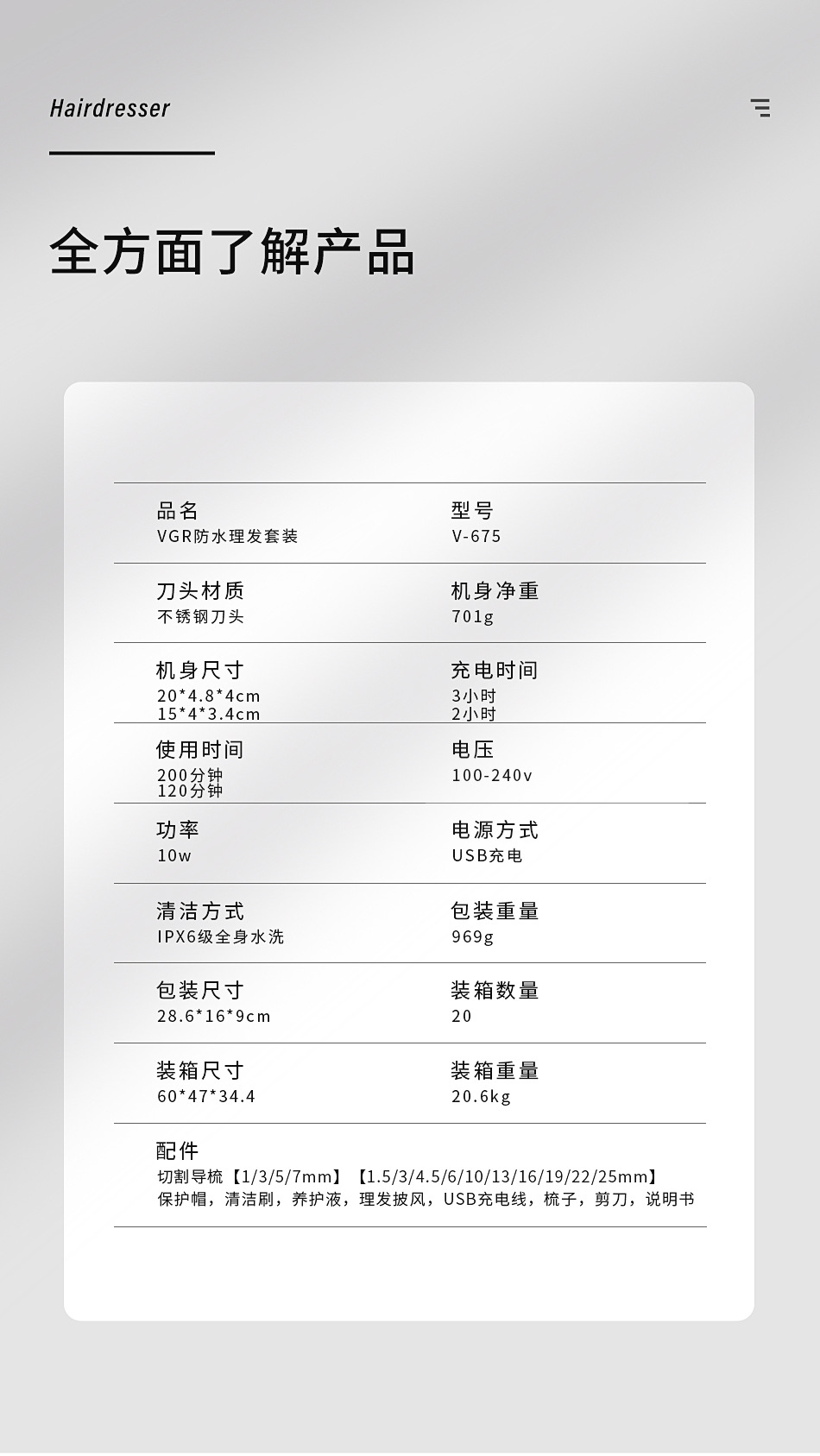 Hairdresser

全方面了解产品

品名
VGR防水理发套装

型号
V-675

刀头材质
不锈钢刀头

机身净重
701g

机身尺寸
20*4.8*4cm
15*4*3.4cm

充电时间
3小时
2小时

使用时间
200分钟
120分钟

电压
100-240v

功率
10w

电源方式
USB充电

清洁方式
IPX6级全身水洗

包装重量
969g

包装尺寸
28.6*16*9cm

装箱数量
20

装箱尺寸
60*47*34.4

装箱重量
20.6kg

配件
切割导梳【1/3/5/7mm】【1.5/3/4.5/6/10/13/16/19/22/25mm】
保护帽，清洁刷，养护液，理发披风，USB充电线，梳子，剪刀，说明书